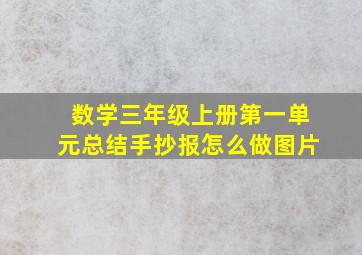 数学三年级上册第一单元总结手抄报怎么做图片